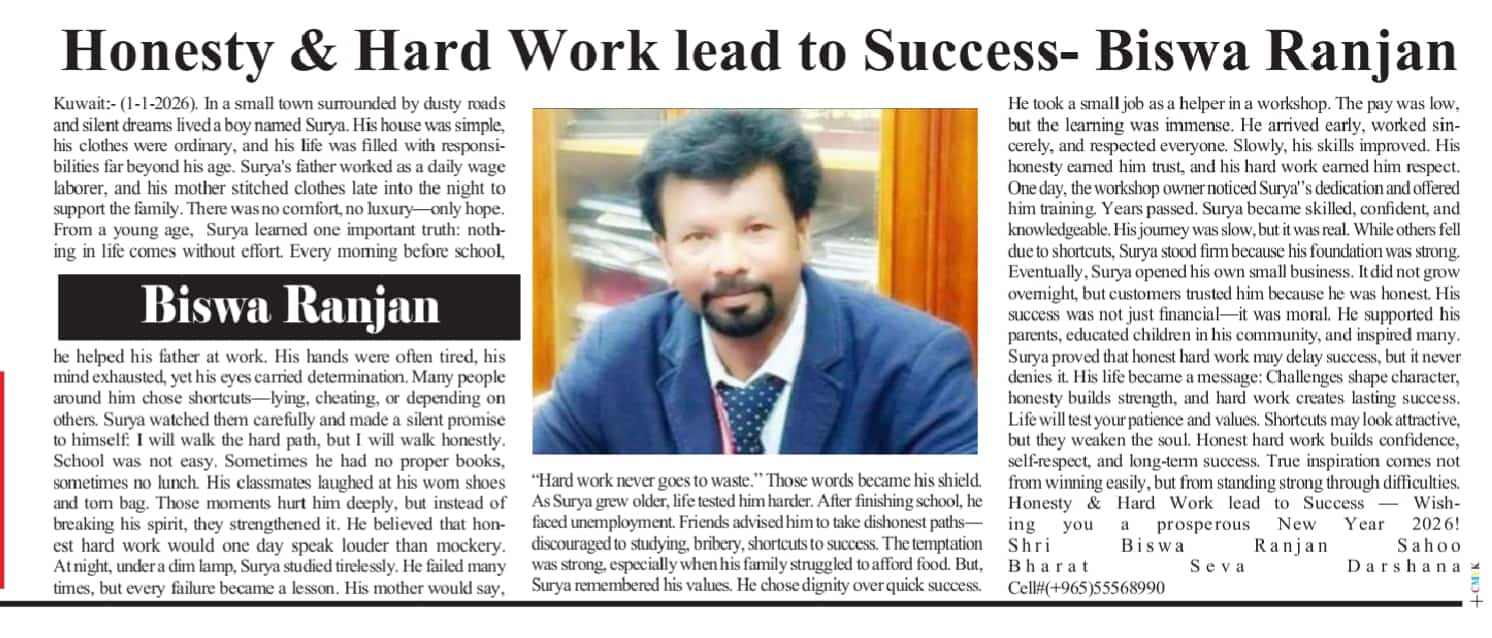 Honesty & Hard Work lead to Success- Biswa Ranjan

Kuwait:- (1-1-2026). In a small town surrounded by dusty roads and silent dreams lived a boy named Surya. His house was simple, his clothes were ordinary, and his life was filled with responsibilities far beyond his age. Surya's father worked as a daily wage laborer, and his mother stitched clothes late into the night to support the family. There was no comfort, no luxury—only hope. From a young age, Surya learned one important truth: nothing in life comes without effort. Every morning before school,

Biswa Ranjan

he helped his father at work. His hands were often tired, his mind exhausted, yet his eyes carried determination. Many people around him chose shortcuts—lying, cheating, or depending on others. Surya watched them carefully and made a silent promise to himself: I will walk the hard path, but I will walk honestly. School was not easy. Sometimes he had no proper books, sometimes no lunch. His classmates laughed at his worn shoes and torn bag. Those moments hurt him deeply, but instead of breaking his spirit, they strengthened it. He believed that honest hard work would one day speak louder than mockery. At night, under a dim lamp, Surya studied tirelessly. He failed many times, but every failure became a lesson. His mother would say,

"Hard work never goes to waste." Those words became his shield. As Surya grew older, life tested him harder. After finishing school, he faced unemployment. Friends advised him to take dishonest paths—discouraged to studying, bribery, shortcuts to success. The temptation was strong, especially when his family struggled to afford food. But, Surya remembered his values. He chose dignity over quick success.

He took a small job as a helper in a workshop. The pay was low, but the learning was immense. He arrived early, worked sincerely, and respected everyone. Slowly, his skills improved. His honesty earned him trust, and his hard work earned him respect. One day, the workshop owner noticed Surya''s dedication and offered him training. Years passed. Surya became skilled, confident, and knowledgeable. His journey was slow, but it was real. While others fell due to shortcuts, Surya stood firm because his foundation was strong. Eventually, Surya opened his own small business. It did not grow overnight, but customers trusted him because he was honest. His success was not just financial—it was moral. He supported his parents, educated children in his community, and inspired many. Surya proved that honest hard work may delay success, but it never denies it. His life became a message: Challenges shape character, honesty builds strength, and hard work creates lasting success. Life will test your patience and values. Shortcuts may look attractive, but they weaken the soul. Honest hard work builds confidence, self-respect, and long-term success. True inspiration comes not from winning easily, but from standing strong through difficulties. Honesty & Hard Work lead to Success — Wishing you a prosperous New Year 2026!
Shri Biswa Ranjan Sahoo
Bharat Seva Darshana
Cell#(+965)55568990